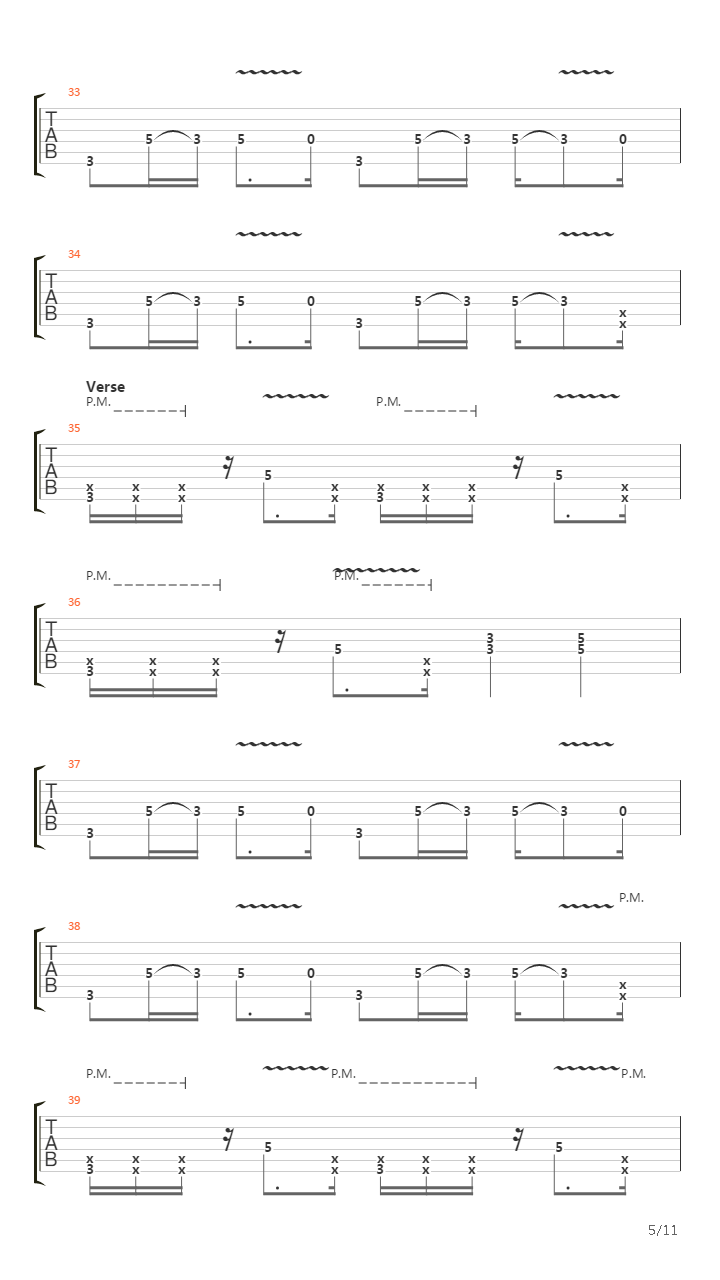 33
T
A
B
3 5 3 5 0 3 5 3 5 3 0

34
T
A
B
3 5 3 5 0 3 5 3 5 3 x x

Verse
P.M. P.M.
35
T
A
B
x 3 x x x x 5 x x x 3 x x x x 5 x x

P.M. P.M.
36
T
A
B
x 3 x x x x 5 x x 3 3 5 5

37
T
A
B
3 5 3 5 0 3 5 3 5 3 0

P.M.
38
T
A
B
3 5 3 5 0 3 5 3 5 3 x x

P.M. P.M. P.M.
39
T
A
B
x 3 x x x x 5 x x x 3 x x x x 5 x x

5/11